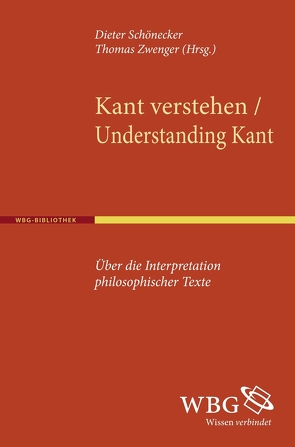 Dieter Schönecker
Thomas Zwenger (Hrsg.)

Kant verstehen /
Understanding Kant

WBG-BIBLIOTHEK

Über die Interpretation philosophischer Texte

WBG
Wissen verbindet